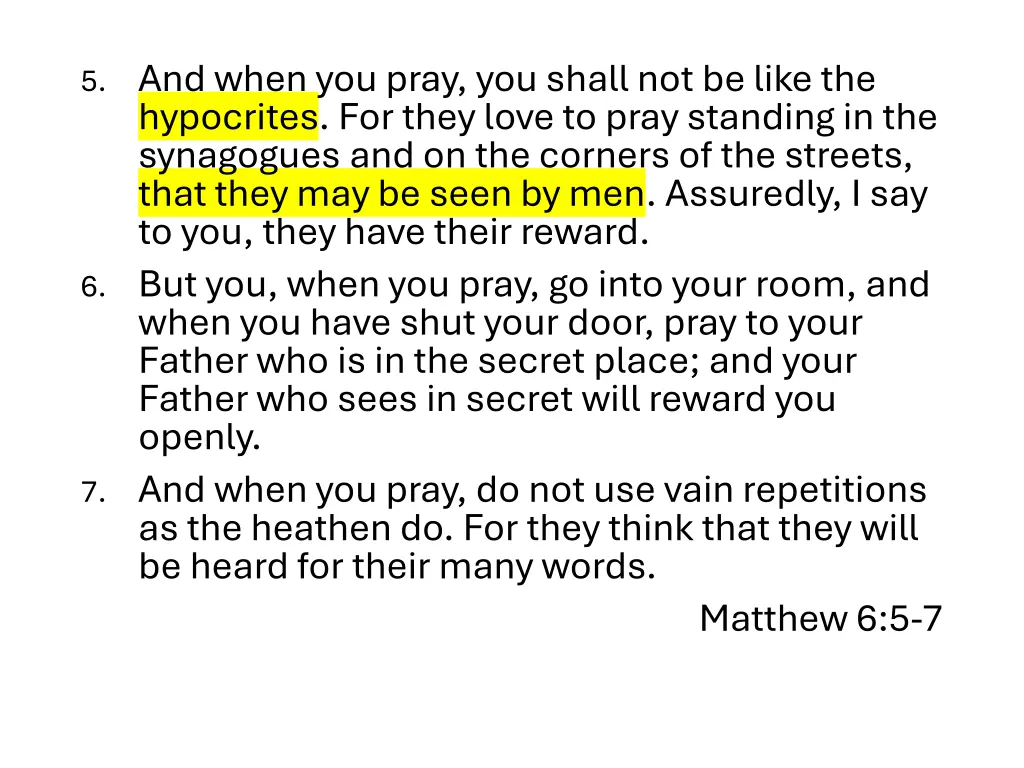 5. And when you pray, you shall not be like the hypocrites. For they love to pray standing in the synagogues and on the corners of the streets, that they may be seen by men. Assuredly, I say to you, they have their reward.

6. But you, when you pray, go into your room, and when you have shut your door, pray to your Father who is in the secret place; and your Father who sees in secret will reward you openly.

7. And when you pray, do not use vain repetitions as the heathen do. For they think that they will be heard for their many words.

Matthew 6:5-7